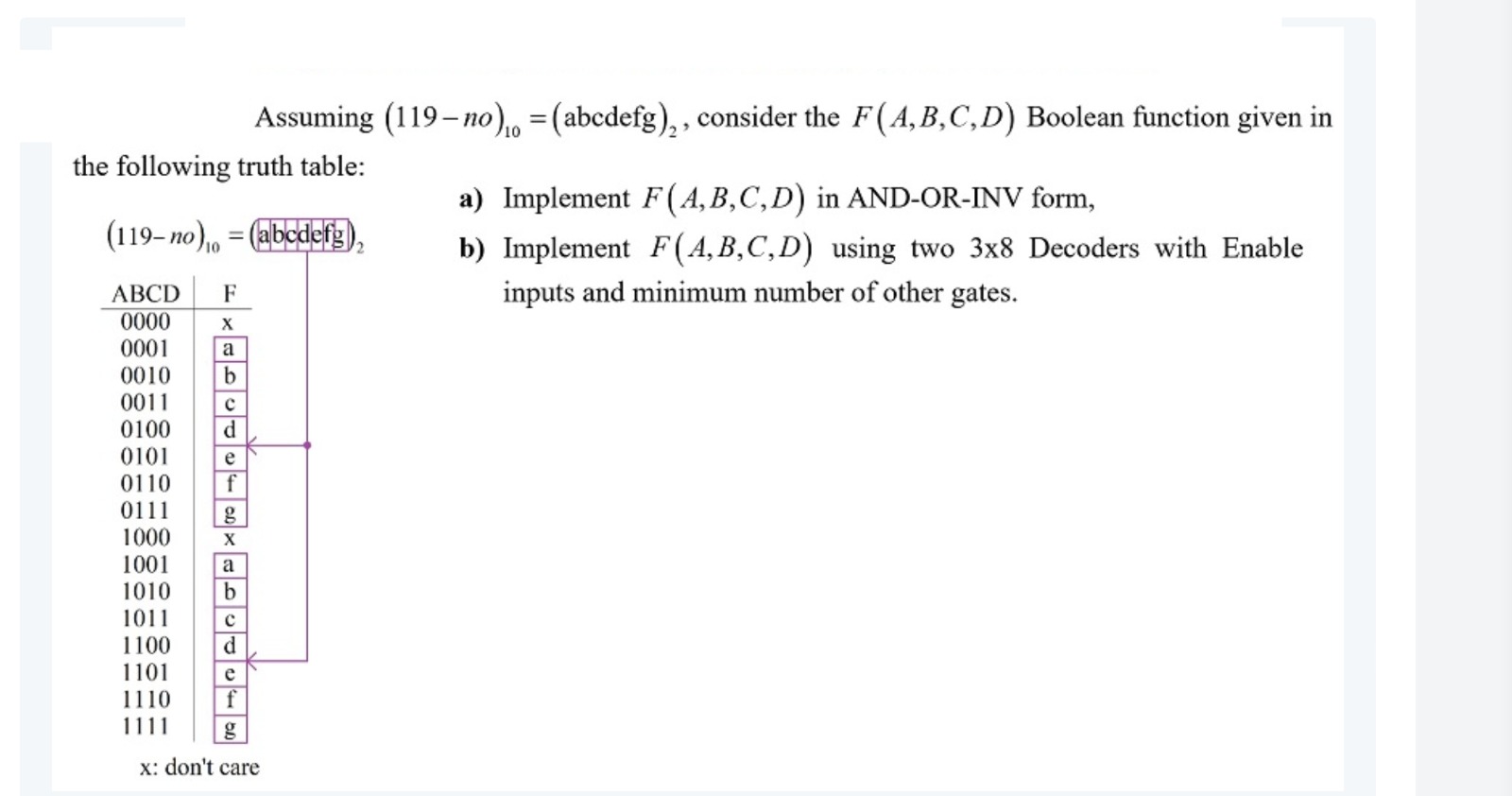 Assuming $(119-no)_{10}=(\text{abcdefg})_2$, consider the $F(A,B,C,D)$ Boolean function given in the following truth table:

$(119-no)_{10}=(\text{abcdefg})_2$

| ABCD | F |
|---|---|
| 0000 | x |
| 0001 | a |
| 0010 | b |
| 0011 | c |
| 0100 | d |
| 0101 | e |
| 0110 | f |
| 0111 | g |
| 1000 | x |
| 1001 | a |
| 1010 | b |
| 1011 | c |
| 1100 | d |
| 1101 | e |
| 1110 | f |
| 1111 | g |

x: don't care

a) Implement $F(A,B,C,D)$ in AND-OR-INV form,

b) Implement $F(A,B,C,D)$ using two 3x8 Decoders with Enable inputs and minimum number of other gates.